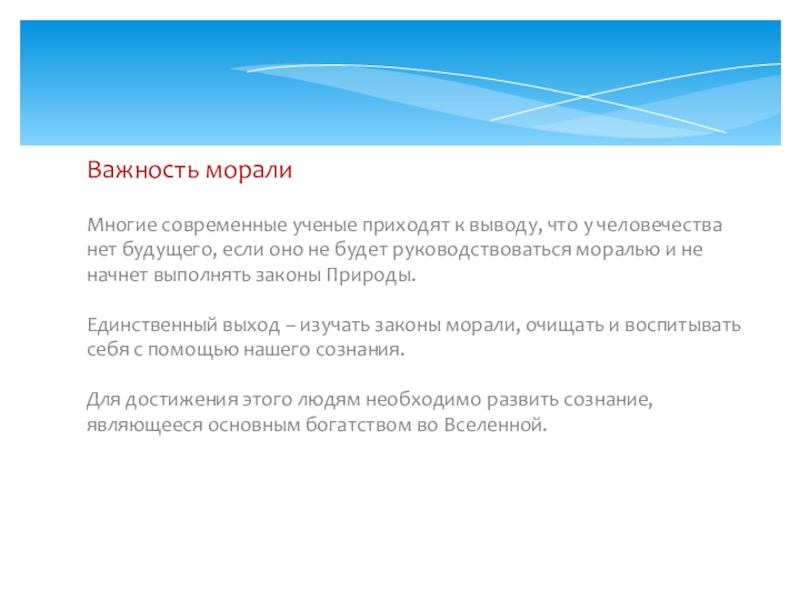 Важность морали

Многие современные ученые приходят к выводу, что у человечества нет будущего, если оно не будет руководствоваться моралью и не начнет выполнять законы Природы.

Единственный выход – изучать законы морали, очищать и воспитывать себя с помощью нашего сознания.

Для достижения этого людям необходимо развить сознание, являющееся основным богатством во Вселенной.